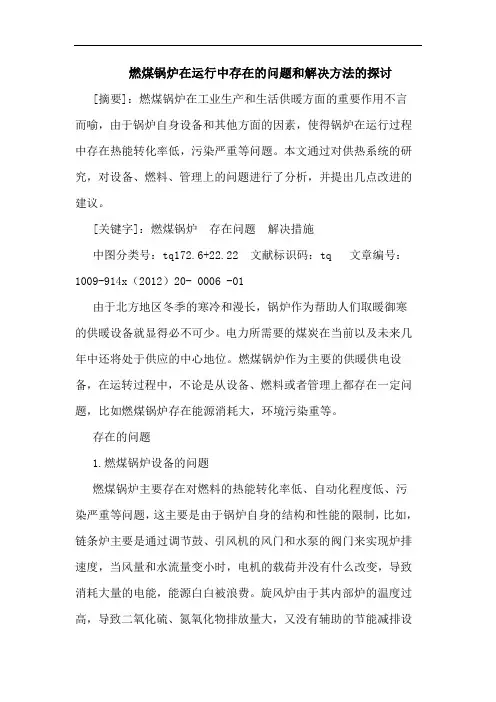 燃煤锅炉在运行中存在的问题和解决方法的探讨

[摘要]：燃煤锅炉在工业生产和生活供暖方面的重要作用不言而喻，由于锅炉自身设备和其他方面的因素，使得锅炉在运行过程中存在热能转化率低，污染严重等问题。本文通过对供热系统的研究，对设备、燃料、管理上的问题进行了分析，并提出几点改进的建议。

[关键字]：燃煤锅炉　存在问题　解决措施

中图分类号：tq172.6+22.22　文献标识码：tq　文章编号：1009-914x（2012）20- 0006 -01

由于北方地区冬季的寒冷和漫长，锅炉作为帮助人们取暖御寒的供暖设备就显得必不可少。电力所需要的煤炭在当前以及未来几年中还将处于供应的中心地位。燃煤锅炉作为主要的供暖供电设备，在运转过程中，不论是从设备、燃料或者管理上都存在一定问题，比如燃煤锅炉存在能源消耗大，环境污染重等。

存在的问题

1.燃煤锅炉设备的问题

燃煤锅炉主要存在对燃料的热能转化率低、自动化程度低、污染严重等问题，这主要是由于锅炉自身的结构和性能的限制，比如，链条炉主要是通过调节鼓、引风机的风门和水泵的阀门来实现炉排速度，当风量和水流量变小时，电机的载荷并没有什么改变，导致消耗大量的电能，能源白白被浪费。旋风炉由于其内部炉的温度过高，导致二氧化硫、氮氧化物排放量大，又没有辅助的节能减排设